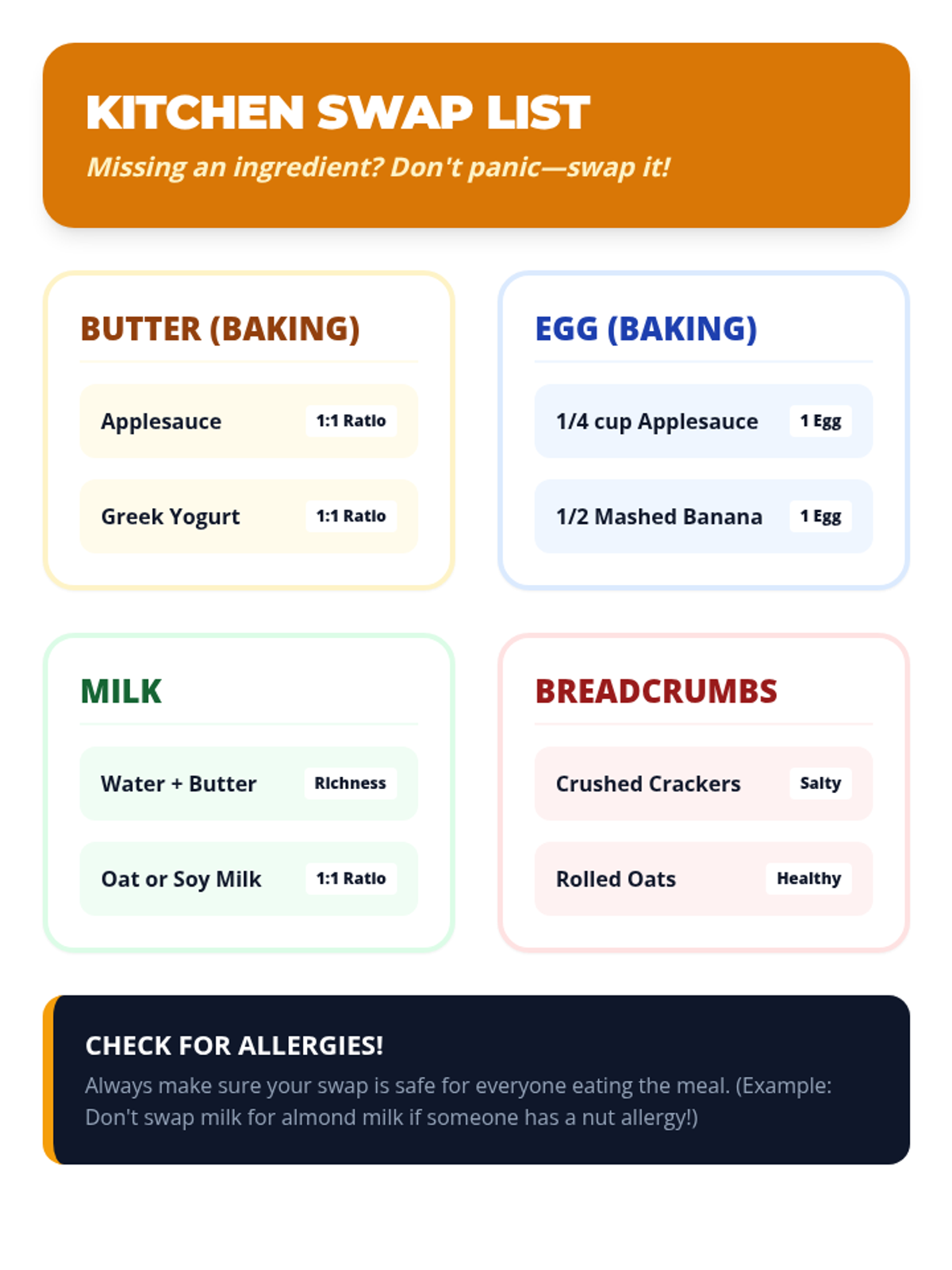 KITCHEN SWAP LIST

Missing an ingredient? Don't panic—swap it!

BUTTER (BAKING)

Applesauce 1:1 Ratio

Greek Yogurt 1:1 Ratio

EGG (BAKING)

1/4 cup Applesauce 1 Egg

1/2 Mashed Banana 1 Egg

MILK

Water + Butter Richness

Oat or Soy Milk 1:1 Ratio

BREADCRUMBS

Crushed Crackers Salty

Rolled Oats Healthy

CHECK FOR ALLERGIES!

Always make sure your swap is safe for everyone eating the meal. (Example: Don't swap milk for almond milk if someone has a nut allergy!)